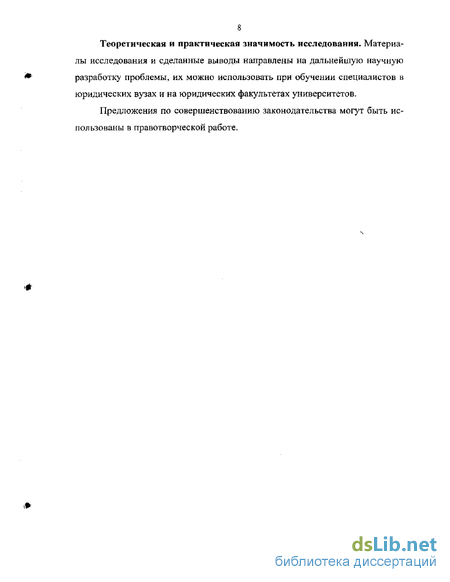 8

Теоретическая и практическая значимость исследования. Материалы исследования и сделанные выводы направлены на дальнейшую научную разработку проблемы, их можно использовать при обучении специалистов в юридических вузах и на юридических факультетах университетов.

Предложения по совершенствованию законодательства могут быть использованы в правотворческой работе.

dsLib.net
библиотека диссертаций